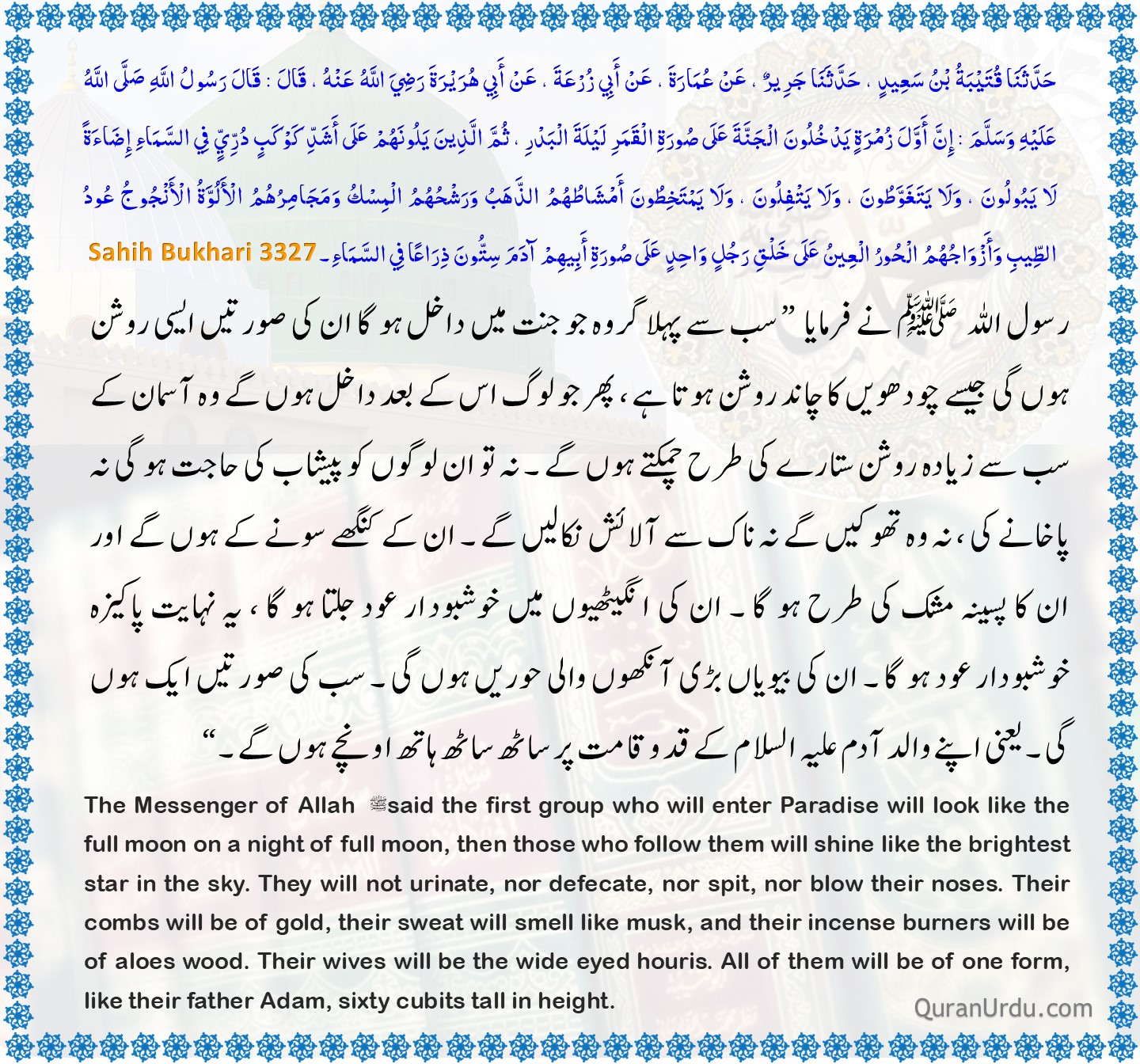 حَدَّثَنَا قُتَيْبَةُ بْنُ سَعِيدٍ ، حَدَّثَنَا جَرِيرٌ ، عَنْ عُمَارَةَ ، عَنْ أَبِي زُرْعَةَ ، عَنْ أَبِي هُرَيْرَةَ رَضِيَ اللَّهُ عَنْهُ ، قَالَ : قَالَ رَسُولُ اللَّهِ صَلَّى اللَّهُ عَلَيْهِ وَسَلَّمَ : إِنَّ أَوَّلَ زُمْرَةٍ يَدْخُلُونَ الْجَنَّةَ عَلَى صُورَةِ الْقَمَرِ لَيْلَةَ الْبَدْرِ ، ثُمَّ الَّذِينَ يَلُونَهُمْ عَلَى أَشَدِّ كَوْكَبٍ دُرِّيٍّ فِي السَّمَاءِ إِضَاءَةً لَا يَبُولُونَ ، وَلَا يَتَغَوَّطُونَ ، وَلَا يَتْفِلُونَ ، وَلَا يَمْتَخِطُونَ أَمْشَاطُهُمُ الذَّهَبُ وَرَشْحُهُمُ الْمِسْكُ وَمَجَامِرُهُمُ الْأَلُوَّةُ الْأَنْجُوجُ عُودُ الطِّيبِ وَأَزْوَاجُهُمُ الْحُورُ الْعِينُ عَلَى خَلْقِ رَجُلٍ وَاحِدٍ عَلَى صُورَةِ أَبِيهِمْ آدَمَ سِتُّونَ ذِرَاعًا فِي السَّمَاءِ۔ Sahih Bukhari 3327

رسول اللہ ﷺ نے فرمایا ”سب سے پہلا گروہ جو جنت میں داخل ہو گا ان کی صورتیں ایسی روشن ہوں گی جیسے چودھویں کا چاند روشن ہوتا ہے، پھر جو لوگ اس کے بعد داخل ہوں گے وہ آسمان کے سب سے زیادہ روشن ستارے کی طرح چمکتے ہوں گے۔ نہ تو ان لوگوں کو پیشاب کی حاجت ہو گی نہ پاخانے کی، نہ وہ تھوکیں گے نہ ناک سے آلائش نکالیں گے۔ ان کے کنگھے سونے کے ہوں گے اور ان کا پسینہ مشک کی طرح ہو گا۔ ان کی انگیٹھیوں میں خوشبودار عود جلتا ہو گا، یہ نہایت پاکیزہ خوشبودار عود ہو گا۔ ان کی بیویاں بڑی آنکھوں والی حوریں ہوں گی۔ سب کی صورتیں ایک ہوں گی۔ یعنی اپنے والد آدم علیہ السلام کے قد و قامت پر ساٹھ ساٹھ ہاتھ اونچے ہوں گے۔“

The Messenger of Allah ﷺ said the first group who will enter Paradise will look like the full moon on a night of full moon, then those who follow them will shine like the brightest star in the sky. They will not urinate, nor defecate, nor spit, nor blow their noses. Their combs will be of gold, their sweat will smell like musk, and their incense burners will be of aloes wood. Their wives will be the wide eyed houris. All of them will be of one form, like their father Adam, sixty cubits tall in height.

QuranUrdu.com